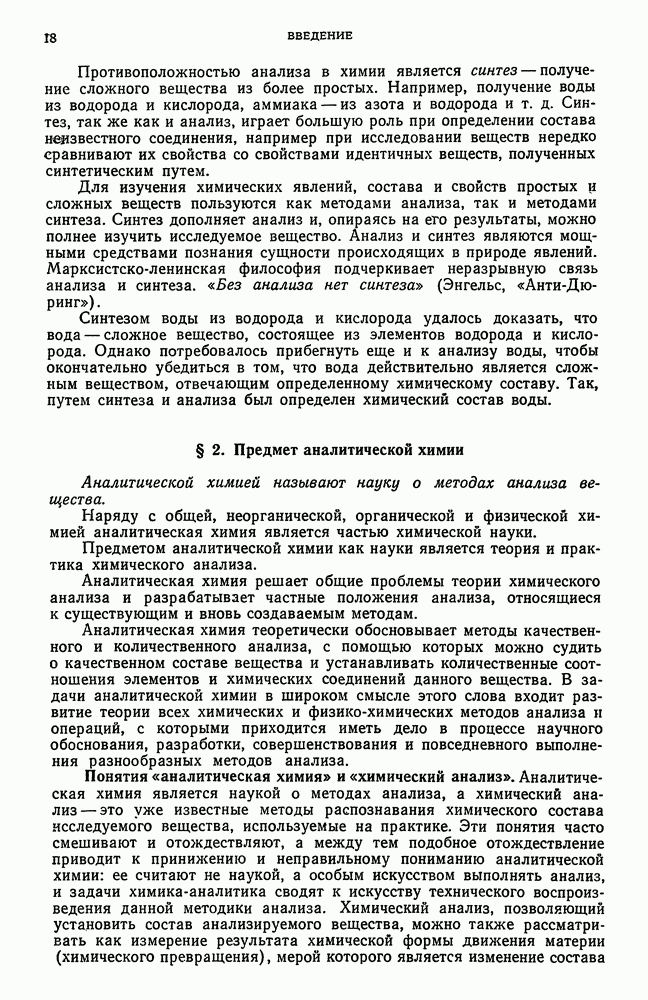 18 ВВЕДЕНИЕ

Противоположностью анализа в химии является синтез — получение сложного вещества из более простых. Например, получение воды из водорода и кислорода, аммиака — из азота и водорода и т. д. Синтез, так же как и анализ, играет большую роль при определении состава неизвестного соединения, например при исследовании веществ нередко сравнивают их свойства со свойствами идентичных веществ, полученных синтетическим путем.

Для изучения химических явлений, состава и свойств простых и сложных веществ пользуются как методами анализа, так и методами синтеза. Синтез дополняет анализ и, опираясь на его результаты, можно полнее изучить исследуемое вещество. Анализ и синтез являются мощными средствами познания сущности происходящих в природе явлений. Марксистско-ленинская философия подчеркивает неразрывную связь анализа и синтеза. «Без анализа нет синтеза» (Энгельс, «Анти-Дюринг»).

Синтезом воды из водорода и кислорода удалось доказать, что вода — сложное вещество, состоящее из элементов водорода и кислорода. Однако потребовалось прибегнуть еще и к анализу воды, чтобы окончательно убедиться в том, что вода действительно является сложным веществом, отвечающим определенному химическому составу. Так, путем синтеза и анализа был определен химический состав воды.

§ 2. Предмет аналитической химии

Аналитической химией называют науку о методах анализа вещества.

Наряду с общей, неорганической, органической и физической химией аналитическая химия является частью химической науки.

Предметом аналитической химии как науки является теория и практика химического анализа.

Аналитическая химия решает общие проблемы теории химического анализа и разрабатывает частные положения анализа, относящиеся к существующим и вновь создаваемым методам.

Аналитическая химия теоретически обосновывает методы качественного и количественного анализа, с помощью которых можно судить о качественном составе вещества и устанавливать количественные соотношения элементов и химических соединений данного вещества. В задачи аналитической химии в широком смысле этого слова входит развитие теории всех химических и физико-химических методов анализа и операций, с которыми приходится иметь дело в процессе научного обоснования, разработки, совершенствования и повседневного выполнения разнообразных методов анализа.

Понятия «аналитическая химия» и «химический анализ». Аналитическая химия является наукой о методах анализа, а химический анализ — это уже известные методы распознавания химического состава исследуемого вещества, используемые на практике. Эти понятия часто смешивают и отождествляют, а между тем подобное отождествление приводит к принижению и неправильному пониманию аналитической химии: ее считают не наукой, а особым искусством выполнять анализ, и задачи химика-аналитика сводят к искусству технического воспроизведения данной методики анализа. Химический анализ, позволяющий установить состав анализируемого вещества, можно также рассматривать как измерение результата химической формы движения материи (химического превращения), мерой которого является изменение состава